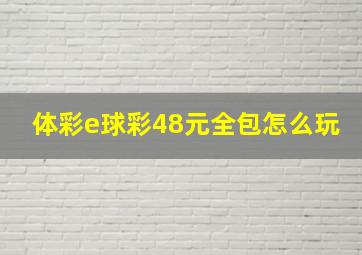 体彩e球彩48元全包怎么玩